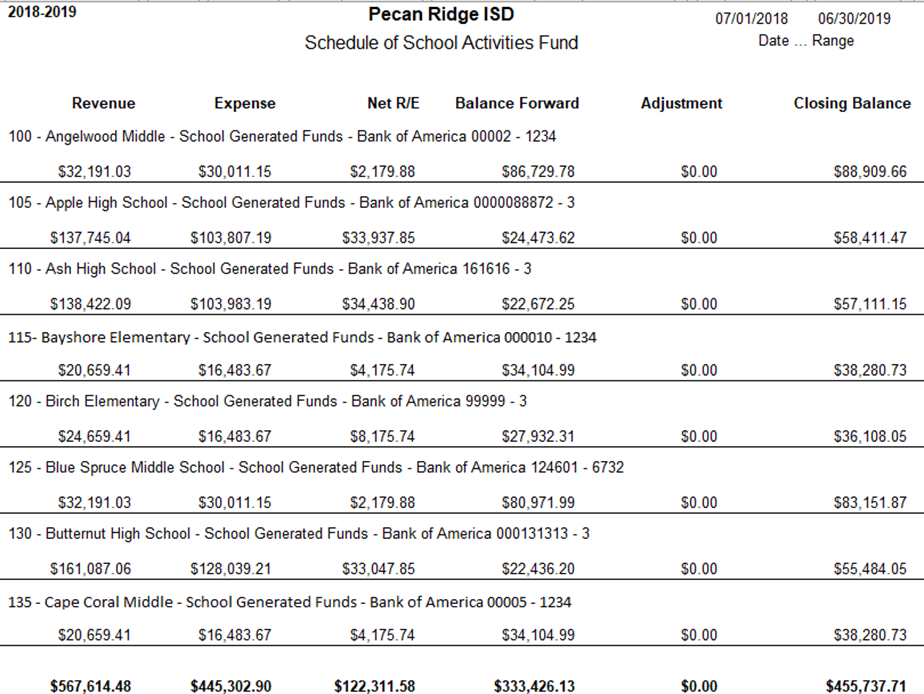 2018-2019

Pecan Ridge ISD

Schedule of School Activities Fund

07/01/2018 06/30/2019
Date ... Range

| Revenue | Expense | Net R/E | Balance Forward | Adjustment | Closing Balance |
|---|---|---|---|---|---|
| 100 - Angelwood Middle - School Generated Funds - Bank of America 00002 - 1234 | | | | | |
| $32,191.03 | $30,011.15 | $2,179.88 | $86,729.78 | $0.00 | $88,909.66 |
| 105 - Apple High School - School Generated Funds - Bank of America 0000088872 - 3 | | | | | |
| $137,745.04 | $103,807.19 | $33,937.85 | $24,473.62 | $0.00 | $58,411.47 |
| 110 - Ash High School - School Generated Funds - Bank of America 161616 - 3 | | | | | |
| $138,422.09 | $103,983.19 | $34,438.90 | $22,672.25 | $0.00 | $57,111.15 |
| 115- Bayshore Elementary - School Generated Funds - Bank of America 000010 - 1234 | | | | | |
| $20,659.41 | $16,483.67 | $4,175.74 | $34,104.99 | $0.00 | $38,280.73 |
| 120 - Birch Elementary - School Generated Funds - Bank of America 99999 - 3 | | | | | |
| $24,659.41 | $16,483.67 | $8,175.74 | $27,932.31 | $0.00 | $36,108.05 |
| 125 - Blue Spruce Middle School - School Generated Funds - Bank of America 124601 - 6732 | | | | | |
| $32,191.03 | $30,011.15 | $2,179.88 | $80,971.99 | $0.00 | $83,151.87 |
| 130 - Butternut High School - School Generated Funds - Bank of America 000131313 - 3 | | | | | |
| $161,087.06 | $128,039.21 | $33,047.85 | $22,436.20 | $0.00 | $55,484.05 |
| 135 - Cape Coral Middle - School Generated Funds - Bank of America 00005 - 1234 | | | | | |
| $20,659.41 | $16,483.67 | $4,175.74 | $34,104.99 | $0.00 | $38,280.73 |
| $567,614.48 | $445,302.90 | $122,311.58 | $333,426.13 | $0.00 | $455,737.71 |